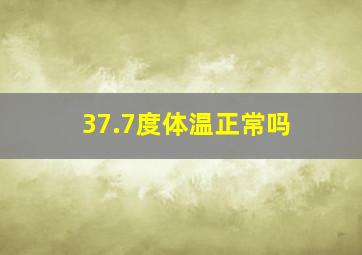 37.7度体温正常吗